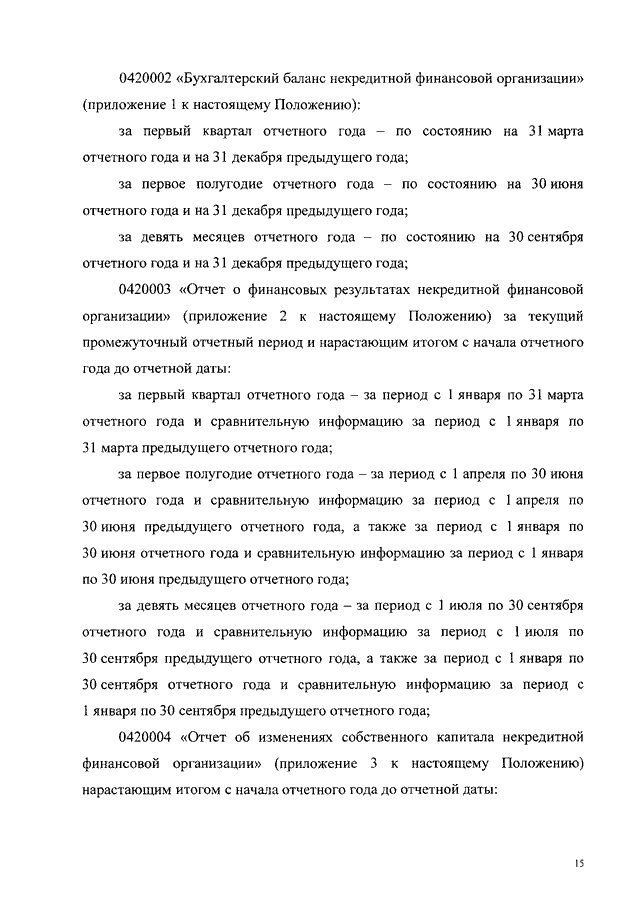 0420002 «Бухгалтерский баланс некредитной финансовой организации» (приложение 1 к настоящему Положению):

за первый квартал отчетного года – по состоянию на 31 марта отчетного года и на 31 декабря предыдущего года;

за первое полугодие отчетного года – по состоянию на 30 июня отчетного года и на 31 декабря предыдущего года;

за девять месяцев отчетного года – по состоянию на 30 сентября отчетного года и на 31 декабря предыдущего года;

0420003 «Отчет о финансовых результатах некредитной финансовой организации» (приложение 2 к настоящему Положению) за текущий промежуточный отчетный период и нарастающим итогом с начала отчетного года до отчетной даты:

за первый квартал отчетного года – за период с 1 января по 31 марта отчетного года и сравнительную информацию за период с 1 января по 31 марта предыдущего отчетного года;

за первое полугодие отчетного года – за период с 1 апреля по 30 июня отчетного года и сравнительную информацию за период с 1 апреля по 30 июня предыдущего отчетного года, а также за период с 1 января по 30 июня отчетного года и сравнительную информацию за период с 1 января по 30 июня предыдущего отчетного года;

за девять месяцев отчетного года – за период с 1 июля по 30 сентября отчетного года и сравнительную информацию за период с 1 июля по 30 сентября предыдущего отчетного года, а также за период с 1 января по 30 сентября отчетного года и сравнительную информацию за период с 1 января по 30 сентября предыдущего отчетного года;

0420004 «Отчет об изменениях собственного капитала некредитной финансовой организации» (приложение 3 к настоящему Положению) нарастающим итогом с начала отчетного года до отчетной даты:

15